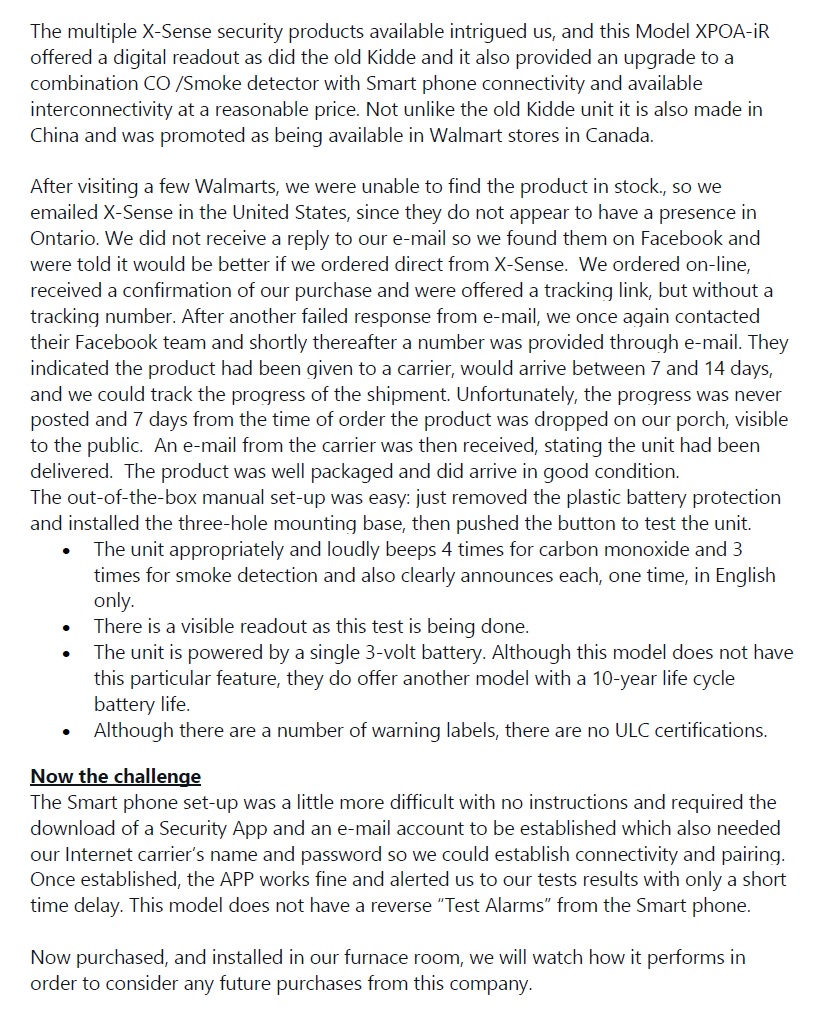 The multiple X-Sense security products available intrigued us, and this Model XPOA-iR offered a digital readout as did the old Kidde and it also provided an upgrade to a combination CO /Smoke detector with Smart phone connectivity and available interconnectivity at a reasonable price. Not unlike the old Kidde unit it is also made in China and was promoted as being available in Walmart stores in Canada.

After visiting a few Walmarts, we were unable to find the product in stock., so we emailed X-Sense in the United States, since they do not appear to have a presence in Ontario. We did not receive a reply to our e-mail so we found them on Facebook and were told it would be better if we ordered direct from X-Sense. We ordered on-line, received a confirmation of our purchase and were offered a tracking link, but without a tracking number. After another failed response from e-mail, we once again contacted their Facebook team and shortly thereafter a number was provided through e-mail. They indicated the product had been given to a carrier, would arrive between 7 and 14 days, and we could track the progress of the shipment. Unfortunately, the progress was never posted and 7 days from the time of order the product was dropped on our porch, visible to the public. An e-mail from the carrier was then received, stating the unit had been delivered. The product was well packaged and did arrive in good condition.
The out-of-the-box manual set-up was easy: just removed the plastic battery protection and installed the three-hole mounting base, then pushed the button to test the unit.
• The unit appropriately and loudly beeps 4 times for carbon monoxide and 3 times for smoke detection and also clearly announces each, one time, in English only.
• There is a visible readout as this test is being done.
• The unit is powered by a single 3-volt battery. Although this model does not have this particular feature, they do offer another model with a 10-year life cycle battery life.
• Although there are a number of warning labels, there are no ULC certifications.

Now the challenge
The Smart phone set-up was a little more difficult with no instructions and required the download of a Security App and an e-mail account to be established which also needed our Internet carrier's name and password so we could establish connectivity and pairing. Once established, the APP works fine and alerted us to our tests results with only a short time delay. This model does not have a reverse "Test Alarms" from the Smart phone.

Now purchased, and installed in our furnace room, we will watch how it performs in order to consider any future purchases from this company.